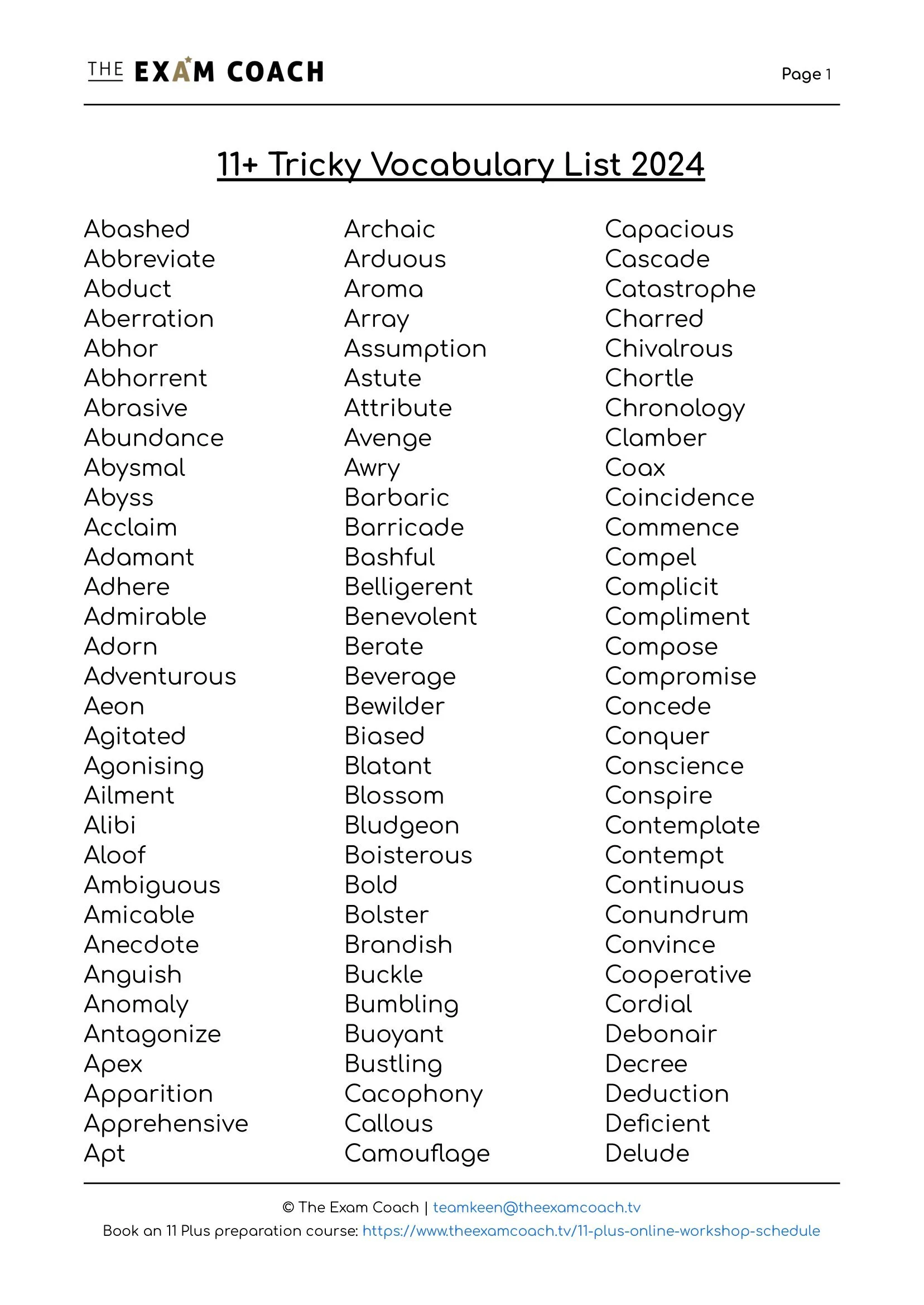 THE EXAM COACH

Page 1

11+ Tricky Vocabulary List 2024

Abashed
Abbreviate
Abduct
Aberration
Abhor
Abhorrent
Abrasive
Abundance
Abysmal
Abyss
Acclaim
Adamant
Adhere
Admirable
Adorn
Adventurous
Aeon
Agitated
Agonising
Ailment
Alibi
Aloof
Ambiguous
Amicable
Anecdote
Anguish
Anomaly
Antagonize
Apex
Apparition
Apprehensive
Apt

Archaic
Arduous
Aroma
Array
Assumption
Astute
Attribute
Avenge
Awry
Barbaric
Barricade
Bashful
Belligerent
Benevolent
Berate
Beverage
Bewilder
Biased
Blatant
Blossom
Bludgeon
Boisterous
Bold
Bolster
Brandish
Buckle
Bumbling
Buoyant
Bustling
Cacophony
Callous
Camouflage

Capacious
Cascade
Catastrophe
Charred
Chivalrous
Chortle
Chronology
Clamber
Coax
Coincidence
Commence
Compel
Complicit
Compliment
Compose
Compromise
Concede
Conquer
Conscience
Conspire
Contemplate
Contempt
Continuous
Conundrum
Convince
Cooperative
Cordial
Debonair
Decree
Deduction
Deficient
Delude

© The Exam Coach | teamkeen@theexamcoach.tv
Book an 11 Plus preparation course: https://www.theexamcoach.tv/11-plus-online-workshop-schedule